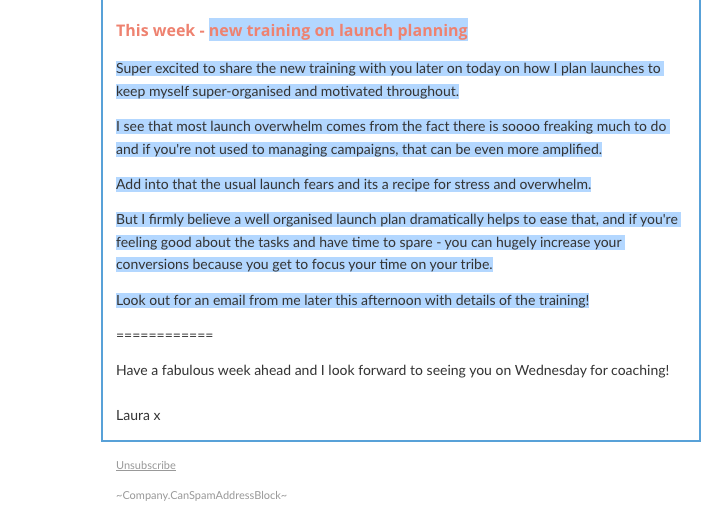 This week - new training on launch planning

Super excited to share the new training with you later on today on how I plan launches to keep myself super-organised and motivated throughout.

I see that most launch overwhelm comes from the fact there is soooo freaking much to do and if you're not used to managing campaigns, that can be even more amplified.

Add into that the usual launch fears and its a recipe for stress and overwhelm.

But I firmly believe a well organised launch plan dramatically helps to ease that, and if you're feeling good about the tasks and have time to spare - you can hugely increase your conversions because you get to focus your time on your tribe.

Look out for an email from me later this afternoon with details of the training!

============

Have a fabulous week ahead and I look forward to seeing you on Wednesday for coaching!

Laura x

Unsubscribe

~Company.CanSpamAddressBlock~